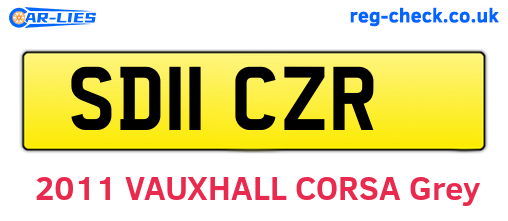 CAR-LIES

reg-check.co.uk

SD11 CZR

2011 VAUXHALL CORSA Grey